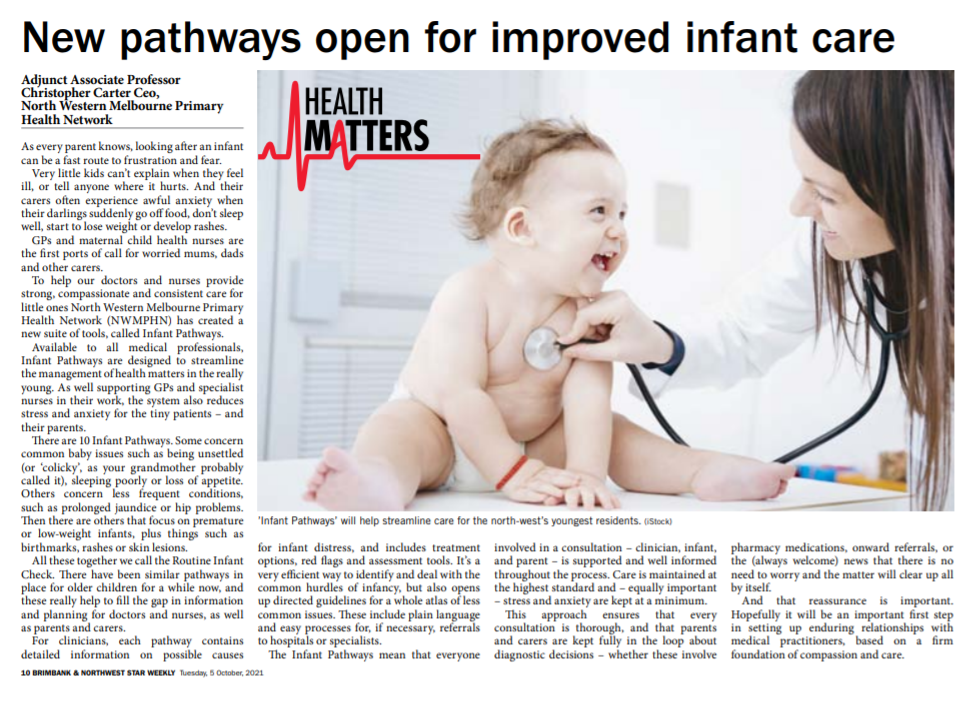 New pathways open for improved infant care

Adjunct Associate Professor Christopher Carter Ceo, North Western Melbourne Primary Health Network

As every parent knows, looking after an infant can be a fast route to frustration and fear.

Very little kids can't explain when they feel ill, or tell anyone where it hurts. And their carers often experience awful anxiety when their darlings suddenly go off food, don't sleep well, start to lose weight or develop rashes.

GPs and maternal child health nurses are the first ports of call for worried mums, dads and other carers.

To help our doctors and nurses provide strong, compassionate and consistent care for little ones North Western Melbourne Primary Health Network (NWMPHN) has created a new suite of tools, called Infant Pathways.

Available to all medical professionals, Infant Pathways are designed to streamline the management of health matters in the really young. As well supporting GPs and specialist nurses in their work, the system also reduces stress and anxiety for the tiny patients – and their parents.

There are 10 Infant Pathways. Some concern common baby issues such as being unsettled (or 'colicky', as your grandmother probably called it), sleeping poorly or loss of appetite. Others concern less frequent conditions, such as prolonged jaundice or hip problems. Then there are others that focus on premature or low-weight infants, plus things such as birthmarks, rashes or skin lesions.

All these together we call the Routine Infant Check. There have been similar pathways in place for older children for a while now, and these really help to fill the gap in information and planning for doctors and nurses, as well as parents and carers.

For clinicians, each pathway contains detailed information on possible causes for infant distress, and includes treatment options, red flags and assessment tools. It's a very efficient way to identify and deal with the common hurdles of infancy, but also opens up directed guidelines for a whole atlas of less common issues. These include plain language and easy processes for, if necessary, referrals to hospitals or specialists.

The Infant Pathways mean that everyone involved in a consultation – clinician, infant, and parent – is supported and well informed throughout the process. Care is maintained at the highest standard and – equally important – stress and anxiety are kept at a minimum.

This approach ensures that every consultation is thorough, and that parents and carers are kept fully in the loop about diagnostic decisions – whether these involve pharmacy medications, onward referrals, or the (always welcome) news that there is no need to worry and the matter will clear up all by itself.

And that reassurance is important. Hopefully it will be an important first step in setting up enduring relationships with medical practitioners, based on a firm foundation of compassion and care.

HEALTH MATTERS

'Infant Pathways' will help streamline care for the north-west's youngest residents. (iStock)

10 BRIMBANK & NORTHWEST STAR WEEKLY Tuesday, 5 October, 2021